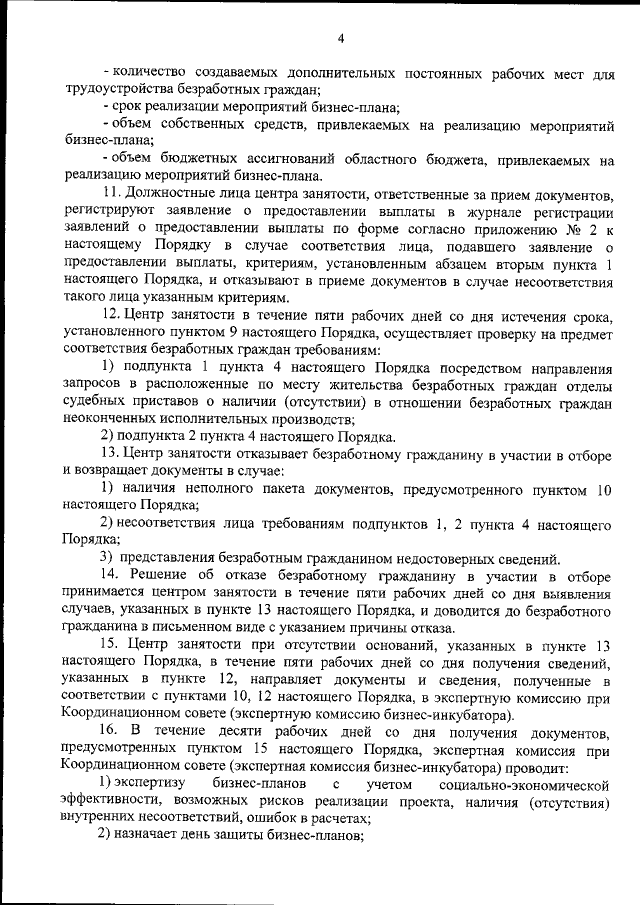 4

- количество создаваемых дополнительных постоянных рабочих мест для трудоустройства безработных граждан;

- срок реализации мероприятий бизнес-плана;

- объем собственных средств, привлекаемых на реализацию мероприятий бизнес-плана;

- объем бюджетных ассигнований областного бюджета, привлекаемых на реализацию мероприятий бизнес-плана.

11. Должностные лица центра занятости, ответственные за прием документов, регистрируют заявление о предоставлении выплаты в журнале регистрации заявлений о предоставлении выплаты по форме согласно приложению № 2 к настоящему Порядку в случае соответствия лица, подавшего заявление о предоставлении выплаты, критериям, установленным абзацем вторым пункта 1 настоящего Порядка, и отказывают в приеме документов в случае несоответствия такого лица указанным критериям.

12. Центр занятости в течение пяти рабочих дней со дня истечения срока, установленного пунктом 9 настоящего Порядка, осуществляет проверку на предмет соответствия безработных граждан требованиям:

1) подпункта 1 пункта 4 настоящего Порядка посредством направления запросов в расположенные по месту жительства безработных граждан отделы судебных приставов о наличии (отсутствии) в отношении безработных граждан неоконченных исполнительных производств;

2) подпункта 2 пункта 4 настоящего Порядка.

13. Центр занятости отказывает безработному гражданину в участии в отборе и возвращает документы в случае:

1) наличия неполного пакета документов, предусмотренного пунктом 10 настоящего Порядка;

2) несоответствия лица требованиям подпунктов 1, 2 пункта 4 настоящего Порядка;

3) представления безработным гражданином недостоверных сведений.

14. Решение об отказе безработному гражданину в участии в отборе принимается центром занятости в течение пяти рабочих дней со дня выявления случаев, указанных в пункте 13 настоящего Порядка, и доводится до безработного гражданина в письменном виде с указанием причины отказа.

15. Центр занятости при отсутствии оснований, указанных в пункте 13 настоящего Порядка, в течение пяти рабочих дней со дня получения сведений, указанных в пункте 12, направляет документы и сведения, полученные в соответствии с пунктами 10, 12 настоящего Порядка, в экспертную комиссию при Координационном совете (экспертную комиссию бизнес-инкубатора).

16. В течение десяти рабочих дней со дня получения документов, предусмотренных пунктом 15 настоящего Порядка, экспертная комиссия при Координационном совете (экспертная комиссия бизнес-инкубатора) проводит:

1) экспертизу бизнес-планов с учетом социально-экономической эффективности, возможных рисков реализации проекта, наличия (отсутствия) внутренних несоответствий, ошибок в расчетах;

2) назначает день защиты бизнес-планов;